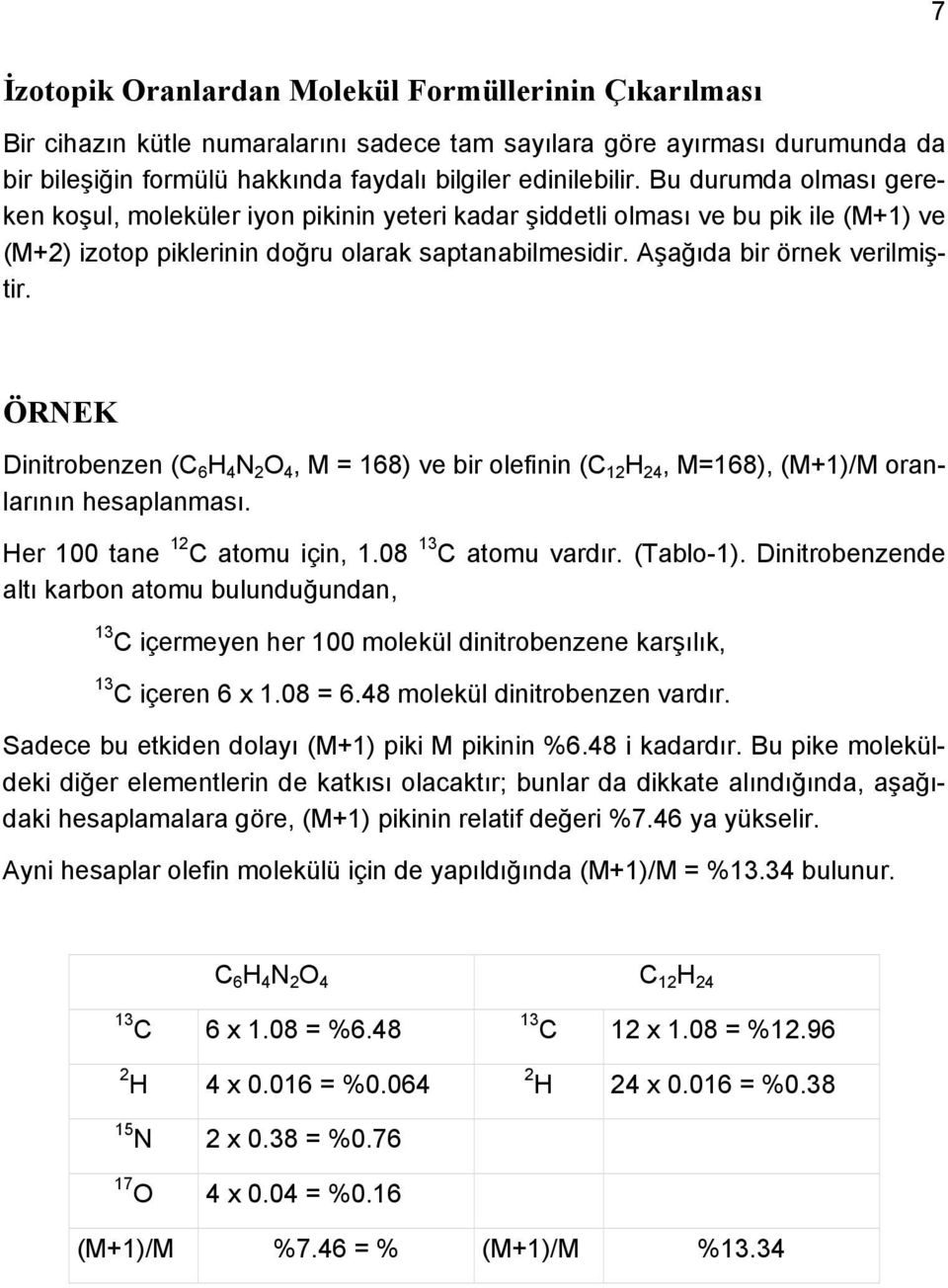 7

İzotopik Oranlardan Molekül Formüllerinin Çıkarılması

Bir cihazın kütle numaralarını sadece tam sayılara göre ayırması durumunda da bir bileşiğin formülü hakkında faydalı bilgiler edinilebilir. Bu durumda olması gereken koşul, moleküler iyon pikinin yeteri kadar şiddetli olması ve bu pik ile (M+1) ve (M+2) izotop piklerinin doğru olarak saptanabilmesidir. Aşağıda bir örnek verilmiştir.

ÖRNEK

Dinitrobenzen ($C_6H_4N_2O_4$, M = 168) ve bir olefinin ($C_{12}H_{24}$, M=168), (M+1)/M oranlarının hesaplanması.

Her 100 tane $^{12}C$ atomu için, 1.08 $^{13}C$ atomu vardır. (Tablo-1). Dinitrobenzende altı karbon atomu bulunduğundan,

$^{13}C$ içermeyen her 100 molekül dinitrobenzene karşılık,

$^{13}C$ içeren 6 x 1.08 = 6.48 molekül dinitrobenzen vardır.

Sadece bu etkiden dolayı (M+1) piki M pikinin %6.48 i kadardır. Bu pike moleküldeki diğer elementlerin de katkısı olacaktır; bunlar da dikkate alındığında, aşağıdaki hesaplamalara göre, (M+1) pikinin relatif değeri %7.46 ya yükselir.

Ayni hesaplar olefin molekülü için de yapıldığında (M+1)/M = %13.34 bulunur.

| | $C_6H_4N_2O_4$ | | $C_{12}H_{24}$ |
|---|---|---|---|
| $^{13}C$ | 6 x 1.08 = %6.48 | $^{13}C$ | 12 x 1.08 = %12.96 |
| $^{2}H$ | 4 x 0.016 = %0.064 | $^{2}H$ | 24 x 0.016 = %0.38 |
| $^{15}N$ | 2 x 0.38 = %0.76 | | |
| $^{17}O$ | 4 x 0.04 = %0.16 | | |
| (M+1)/M | %7.46 = % | (M+1)/M | %13.34 |